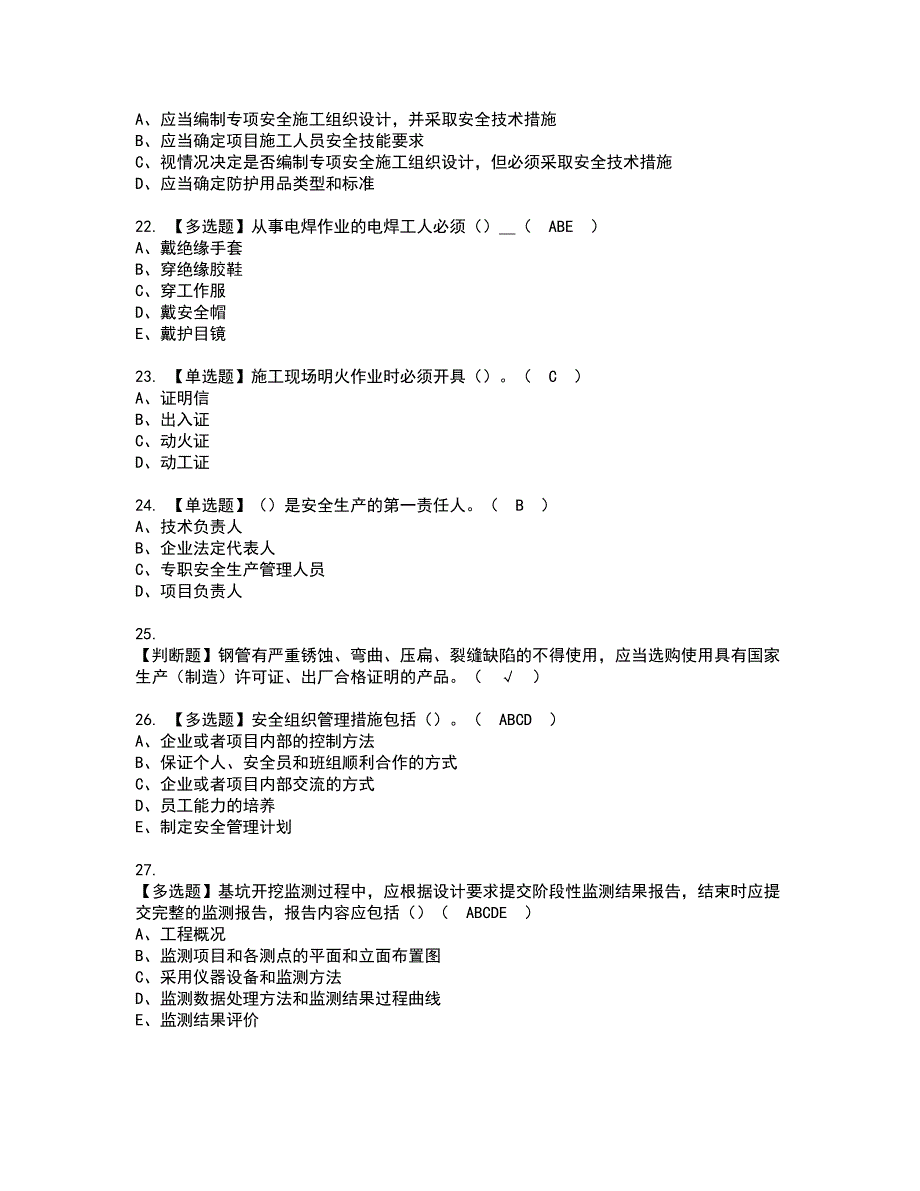 A、应当编制专项安全施工组织设计，并采取安全技术措施
B、应当确定项目施工人员安全技能要求
C、视情况决定是否编制专项安全施工组织设计，但必须采取安全技术措施
D、应当确定防护用品类型和标准

22. 【多选题】从事电焊作业的电焊工人必须（）__（ ABE ）
A、戴绝缘手套
B、穿绝缘胶鞋
C、穿工作服
D、戴安全帽
E、戴护目镜

23. 【单选题】施工现场明火作业时必须开具（）。（ C ）
A、证明信
B、出入证
C、动火证
D、动工证

24. 【单选题】（）是安全生产的第一责任人。（ B ）
A、技术负责人
B、企业法定代表人
C、专职安全生产管理人员
D、项目负责人

25.
【判断题】钢管有严重锈蚀、弯曲、压扁、裂缝缺陷的不得使用，应当选购使用具有国家生产（制造）许可证、出厂合格证明的产品。（ √ ）

26. 【多选题】安全组织管理措施包括（）。（ ABCD ）
A、企业或者项目内部的控制方法
B、保证个人、安全员和班组顺利合作的方式
C、企业或者项目内部交流的方式
D、员工能力的培养
E、制定安全管理计划

27.
【多选题】基坑开挖监测过程中，应根据设计要求提交阶段性监测结果报告，结束时应提交完整的监测报告，报告内容应包括（）（ ABCDE ）
A、工程概况
B、监测项目和各测点的平面和立面布置图
C、采用仪器设备和监测方法
D、监测数据处理方法和监测结果过程曲线
E、监测结果评价